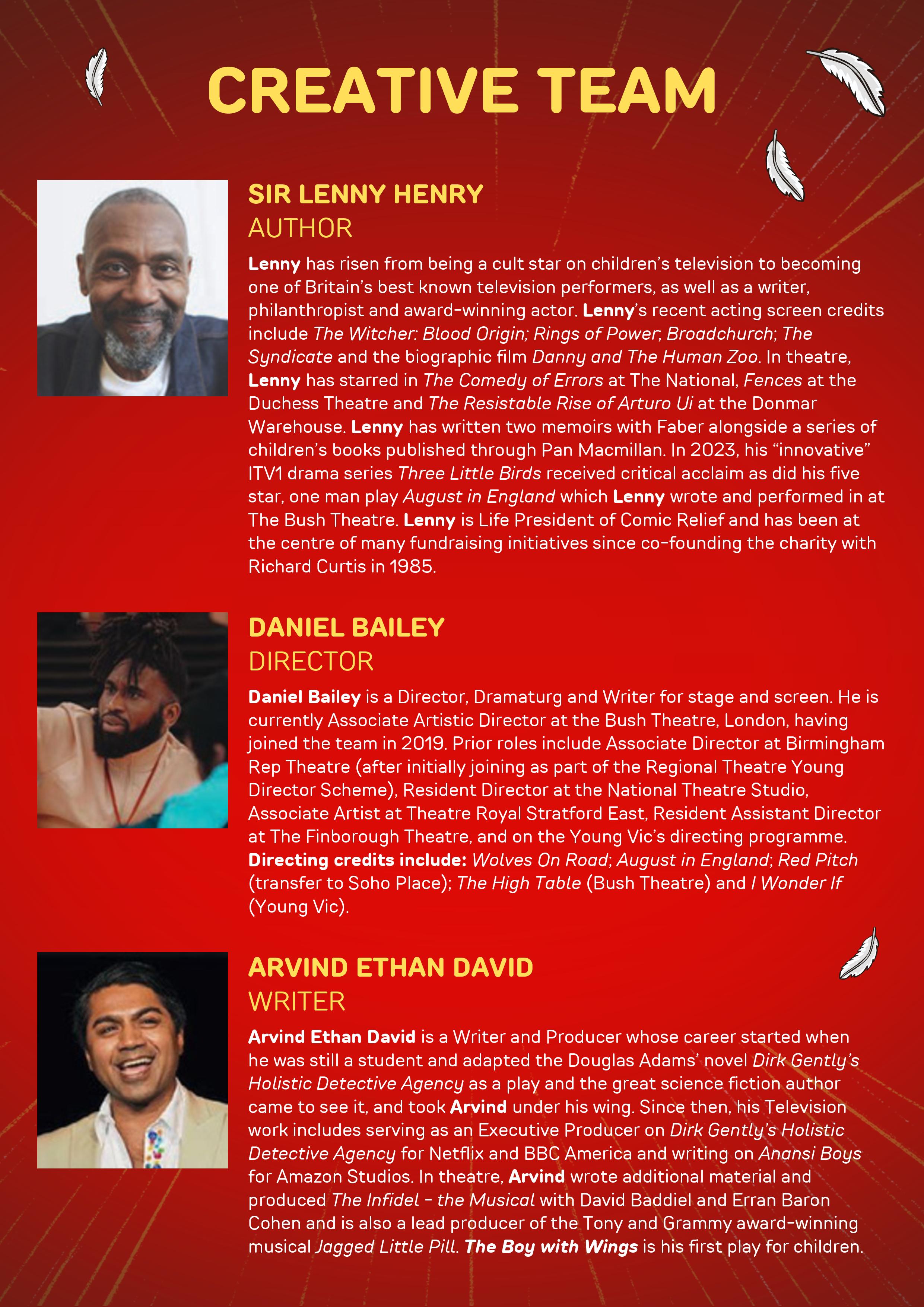 CREATIVE TEAM

SIR LENNY HENRY
AUTHOR

Lenny has risen from being a cult star on children's television to becoming one of Britain's best known television performers, as well as a writer, philanthropist and award-winning actor. Lenny's recent acting screen credits include The Witcher: Blood Origin; Rings of Power; Broadchurch; The Syndicate and the biographic film Danny and The Human Zoo. In theatre, Lenny has starred in The Comedy of Errors at The National, Fences at the Duchess Theatre and The Resistable Rise of Arturo Ui at the Donmar Warehouse. Lenny has written two memoirs with Faber alongside a series of children's books published through Pan Macmillan. In 2023, his "innovative" ITV1 drama series Three Little Birds received critical acclaim as did his five star, one man play August in England which Lenny wrote and performed in at The Bush Theatre. Lenny is Life President of Comic Relief and has been at the centre of many fundraising initiatives since co-founding the charity with Richard Curtis in 1985.

DANIEL BAILEY
DIRECTOR

Daniel Bailey is a Director, Dramaturg and Writer for stage and screen. He is currently Associate Artistic Director at the Bush Theatre, London, having joined the team in 2019. Prior roles include Associate Director at Birmingham Rep Theatre (after initially joining as part of the Regional Theatre Young Director Scheme), Resident Director at the National Theatre Studio, Associate Artist at Theatre Royal Stratford East, Resident Assistant Director at The Finborough Theatre, and on the Young Vic's directing programme. Directing credits include: Wolves On Road; August in England; Red Pitch (transfer to Soho Place); The High Table (Bush Theatre) and I Wonder If (Young Vic).

ARVIND ETHAN DAVID
WRITER

Arvind Ethan David is a Writer and Producer whose career started when he was still a student and adapted the Douglas Adams' novel Dirk Gently's Holistic Detective Agency as a play and the great science fiction author came to see it, and took Arvind under his wing. Since then, his Television work includes serving as an Executive Producer on Dirk Gently's Holistic Detective Agency for Netflix and BBC America and writing on Anansi Boys for Amazon Studios. In theatre, Arvind wrote additional material and produced The Infidel - the Musical with David Baddiel and Erran Baron Cohen and is also a lead producer of the Tony and Grammy award-winning musical Jagged Little Pill. The Boy with Wings is his first play for children.